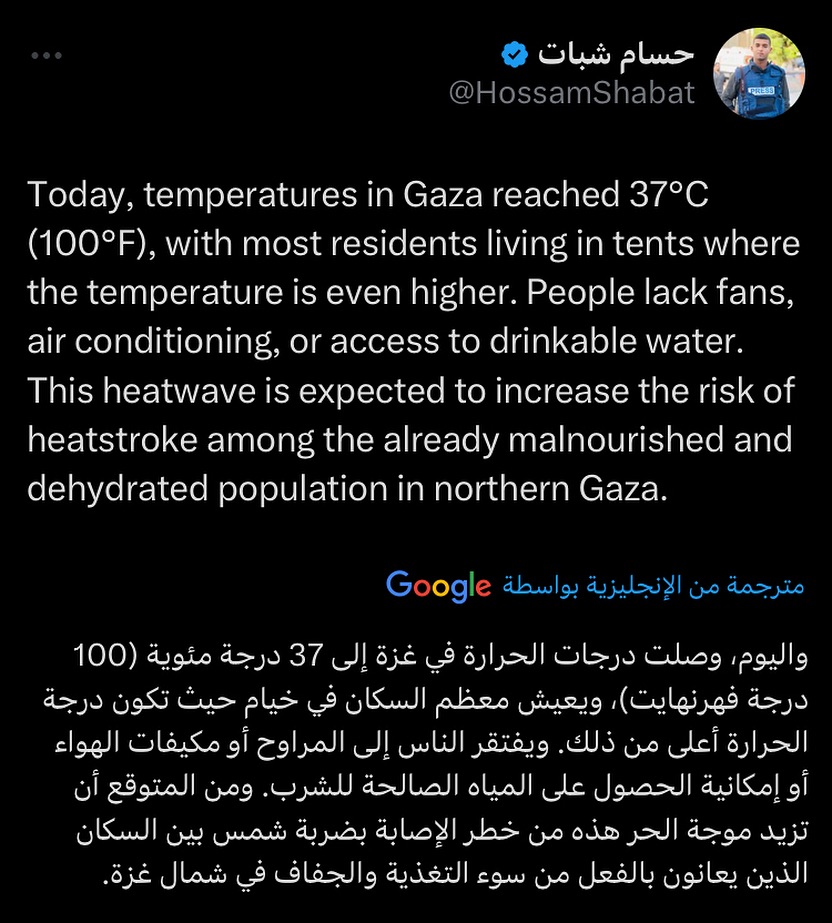 حسام شبات
@HossamShabat

PRESS

Today, temperatures in Gaza reached 37°C (100°F), with most residents living in tents where the temperature is even higher. People lack fans, air conditioning, or access to drinkable water. This heatwave is expected to increase the risk of heatstroke among the already malnourished and dehydrated population in northern Gaza.

مترجمة من الإنجليزية بواسطة Google

واليوم، وصلت درجات الحرارة في غزة إلى 37 درجة مئوية (100 درجة فهرنهايت)، ويعيش معظم السكان في خيام حيث تكون درجة الحرارة أعلى من ذلك. ويفتقر الناس إلى المراوح أو مكيفات الهواء أو إمكانية الحصول على المياه الصالحة للشرب. ومن المتوقع أن تزيد موجة الحر هذه من خطر الإصابة بضربة شمس بين السكان الذين يعانون بالفعل من سوء التغذية والجفاف في شمال غزة.